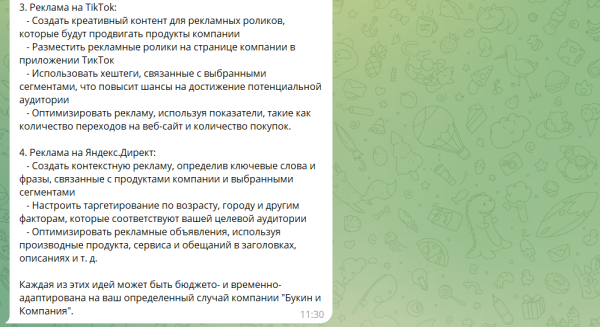 3. Реклама на TikTok:
- Создать креативный контент для рекламных роликов, которые будут продвигать продукты компании
- Разместить рекламные ролики на странице компании в приложении ТикТок
- Использовать хештеги, связанные с выбранными сегментами, что повысит шансы на достижение потенциальной аудитории
- Оптимизировать рекламу, используя показатели, такие как количество переходов на веб-сайт и количество покупок.

4. Реклама на Яндекс.Директ:
- Создать контекстную рекламу, определив ключевые слова и фразы, связанные с продуктами компании и выбранными сегментами
- Настроить таргетирование по возрасту, городу и другим факторам, которые соответствуют вашей целевой аудитории
- Оптимизировать рекламные объявления, используя производные продукта, сервиса и обещаний в заголовках, описаниях и т. д.

Каждая из этих идей может быть бюджето- и временно-адаптирована на ваш определенный случай компании "Букин и Компания".

11:30